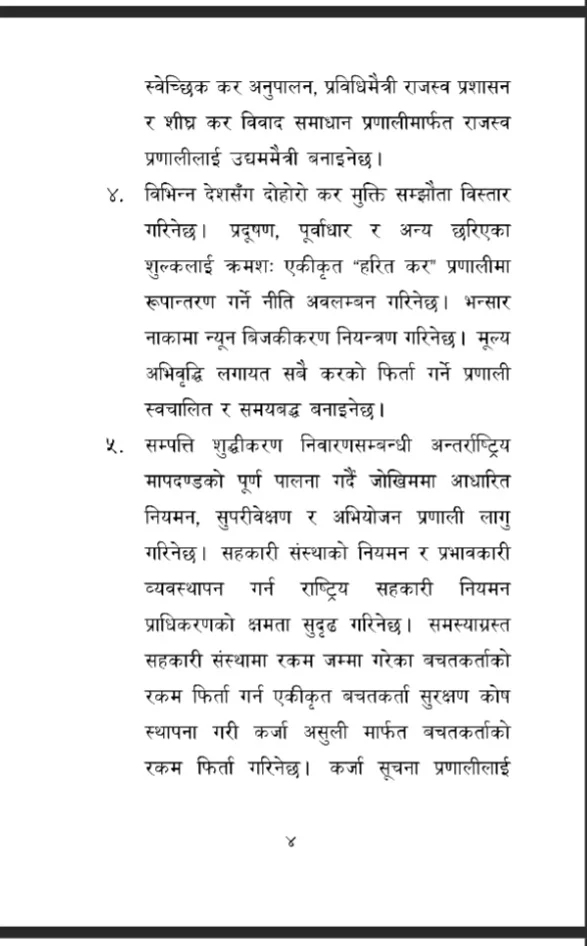 स्वेच्छिक कर अनुपालन, प्रविधिमैत्री राजस्व प्रशासन र शीघ्र कर विवाद समाधान प्रणालीमार्फत राजस्व प्रणालीलाई उद्यममैत्री बनाइनेछ।

४. विभिन्न देशसँग दोहोरो कर मुक्ति सम्झौता विस्तार गरिनेछ। प्रदूषण, पूर्वाधार र अन्य छरिएका शुल्कलाई क्रमशः एकीकृत "हरित कर" प्रणालीमा रूपान्तरण गर्ने नीति अवलम्बन गरिनेछ। भन्सार नाकामा न्यून बिजकीकरण नियन्त्रण गरिनेछ। मूल्य अभिवृद्धि लगायत सबै करको फिर्ता गर्ने प्रणाली स्वचालित र समयबद्ध बनाइनेछ।

५. सम्पत्ति शुद्धीकरण निवारणसम्बन्धी अन्तर्राष्ट्रिय मापदण्डको पूर्ण पालना गर्दै जोखिममा आधारित नियमन, सुपरीवेक्षण र अभियोजन प्रणाली लागु गरिनेछ। सहकारी संस्थाको नियमन र प्रभावकारी व्यवस्थापन गर्न राष्ट्रिय सहकारी नियमन प्राधिकरणको क्षमता सुदृढ गरिनेछ। समस्याग्रस्त सहकारी संस्थामा रकम जम्मा गरेका बचतकर्ताको रकम फिर्ता गर्न एकीकृत बचतकर्ता सुरक्षण कोष स्थापना गरी कर्जा असुली मार्फत बचतकर्ताको रकम फिर्ता गरिनेछ। कर्जा सूचना प्रणालीलाई

४